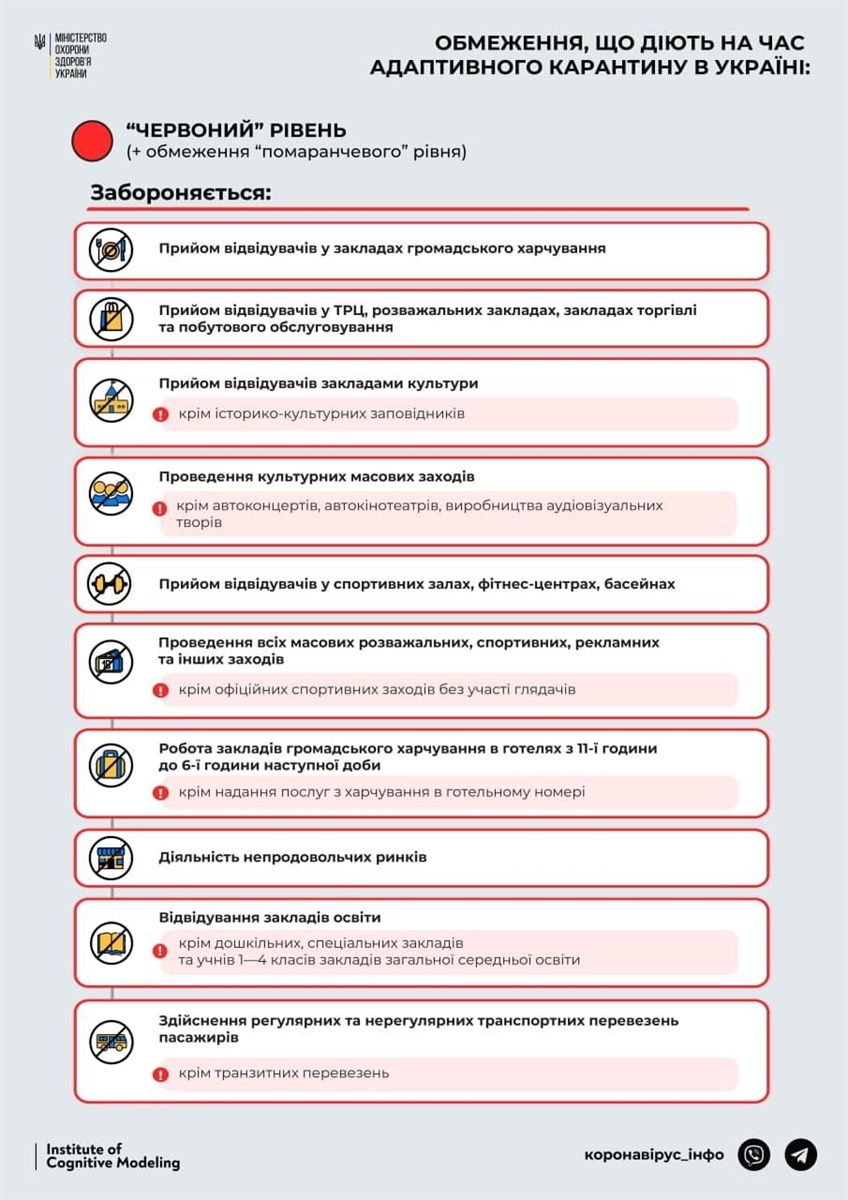 МІНІСТЕРСТВО ОХОРОНИ ЗДОРОВ'Я УКРАЇНИ

ОБМЕЖЕННЯ, ЩО ДІЮТЬ НА ЧАС АДАПТИВНОГО КАРАНТИНУ В УКРАЇНІ:

“ЧЕРВОНИЙ” РІВЕНЬ
(+ обмеження “помаранчевого” рівня)

Забороняється:

Прийом відвідувачів у закладах громадського харчування

Прийом відвідувачів у ТРЦ, розважальних закладах, закладах торгівлі та побутового обслуговування

Прийом відвідувачів закладами культури

крім історико-культурних заповідників

Проведення культурних масових заходів

крім автоконцертів, автокінотеатрів, виробництва аудіовізуальних творів

Прийом відвідувачів у спортивних залах, фітнес-центрах, басейнах

Проведення всіх масових розважальних, спортивних, рекламних та інших заходів

крім офіційних спортивних заходів без участі глядачів

Робота закладів громадського харчування в готелях з 11-ї години до 6-ї години наступної доби

крім надання послуг з харчування в готельному номері

Діяльність непродовольчих ринків

Відвідування закладів освіти

крім дошкільних, спеціальних закладів та учнів 1—4 класів закладів загальної середньої освіти

Здійснення регулярних та нерегулярних транспортних перевезень пасажирів

крім транзитних перевезень

Institute of Cognitive Modeling

коронавірус_інфо